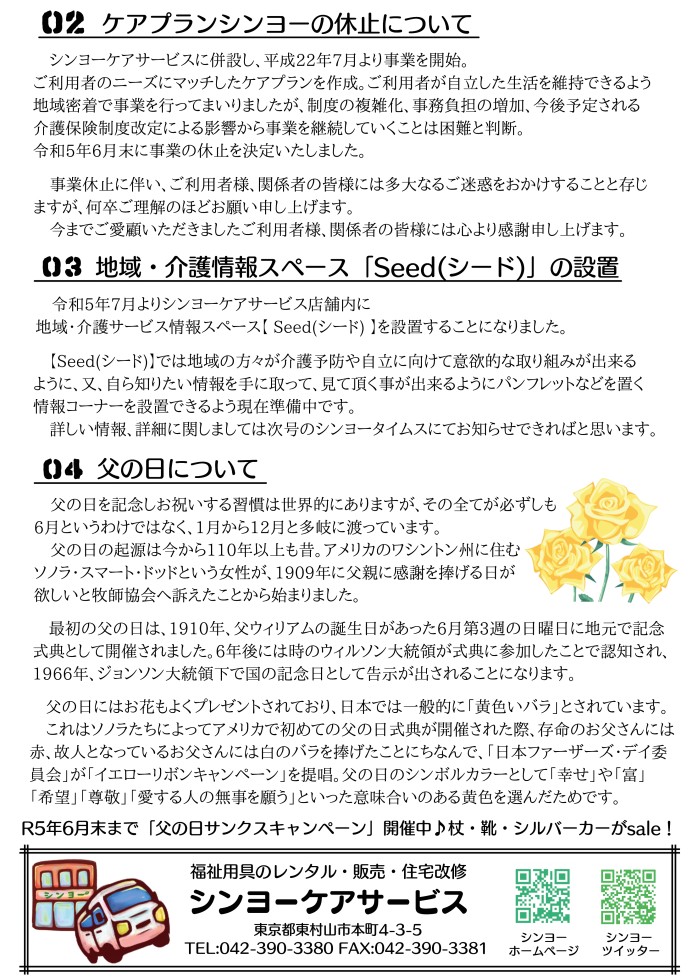 02 ケアプランシンヨーの休止について

シンヨーケアサービスに併設し、平成22年7月より事業を開始。ご利用者のニーズにマッチしたケアプランを作成。ご利用者が自立した生活を維持できるよう地域密着で事業を行ってまいりましたが、制度の複雑化、事務負担の増加、今後予定される介護保険制度改定による影響から事業を継続していくことは困難と判断。令和5年6月末に事業の休止を決定いたしました。

事業休止に伴い、ご利用者様、関係者の皆様には多大なるご迷惑をおかけすることと存じますが、何卒ご理解のほどお願い申し上げます。
今までご愛顧いただきましたご利用者様、関係者の皆様には心より感謝申し上げます。

03 地域・介護情報スペース「Seed(シード)」の設置

令和5年7月よりシンヨーケアサービス店舗内に地域・介護サービス情報スペース【 Seed(シード) 】を設置することになりました。

【Seed(シード)】では地域の方々が介護予防や自立に向けて意欲的な取り組みが出来るように、又、自ら知りたい情報を手に取って、見て頂く事が出来るようにパンフレットなどを置く情報コーナーを設置できるよう現在準備中です。
詳しい情報、詳細に関しましては次号のシンヨータイムスにてお知らせできればと思います。

04 父の日について

父の日を記念しお祝いする習慣は世界的にありますが、その全てが必ずしも6月というわけではなく、1月から12月と多岐に渡っています。
父の日の起源は今から110年以上も昔。アメリカのワシントン州に住むソノラ・スマート・ドッドという女性が、1909年に父親に感謝を捧げる日が欲しいと牧師協会へ訴えたことから始まりました。

最初の父の日は、1910年、父ウィリアムの誕生日があった6月第3週の日曜日に地元で記念式典として開催されました。6年後には時のウィルソン大統領が式典に参加したことで認知され、1966年、ジョンソン大統領下で国の記念日として告示が出されることになります。

父の日にはお花もよくプレゼントされており、日本では一般的に「黄色いバラ」とされています。
これはソノラたちによってアメリカで初めての父の日式典が開催された際、存命のお父さんには赤、故人となっているお父さんには白のバラを捧げたことにちなんで、「日本ファーザーズ・デイ委員会」が「イエローリボンキャンペーン」を提唱。父の日のシンボルカラーとして「幸せ」や「富」「希望」「尊敬」「愛する人の無事を願う」といった意味合いのある黄色を選んだためです。

R5年6月末まで「父の日サンクスキャンペーン」開催中♪杖・靴・シルバーカーがsale！

シンヨー
福祉用具のレンタル・販売・住宅改修
シンヨーケアサービス
東京都東村山市本町4-3-5
TEL:042-390-3380 FAX:042-390-3381
シンヨー ホームページ
シンヨー ツイッター